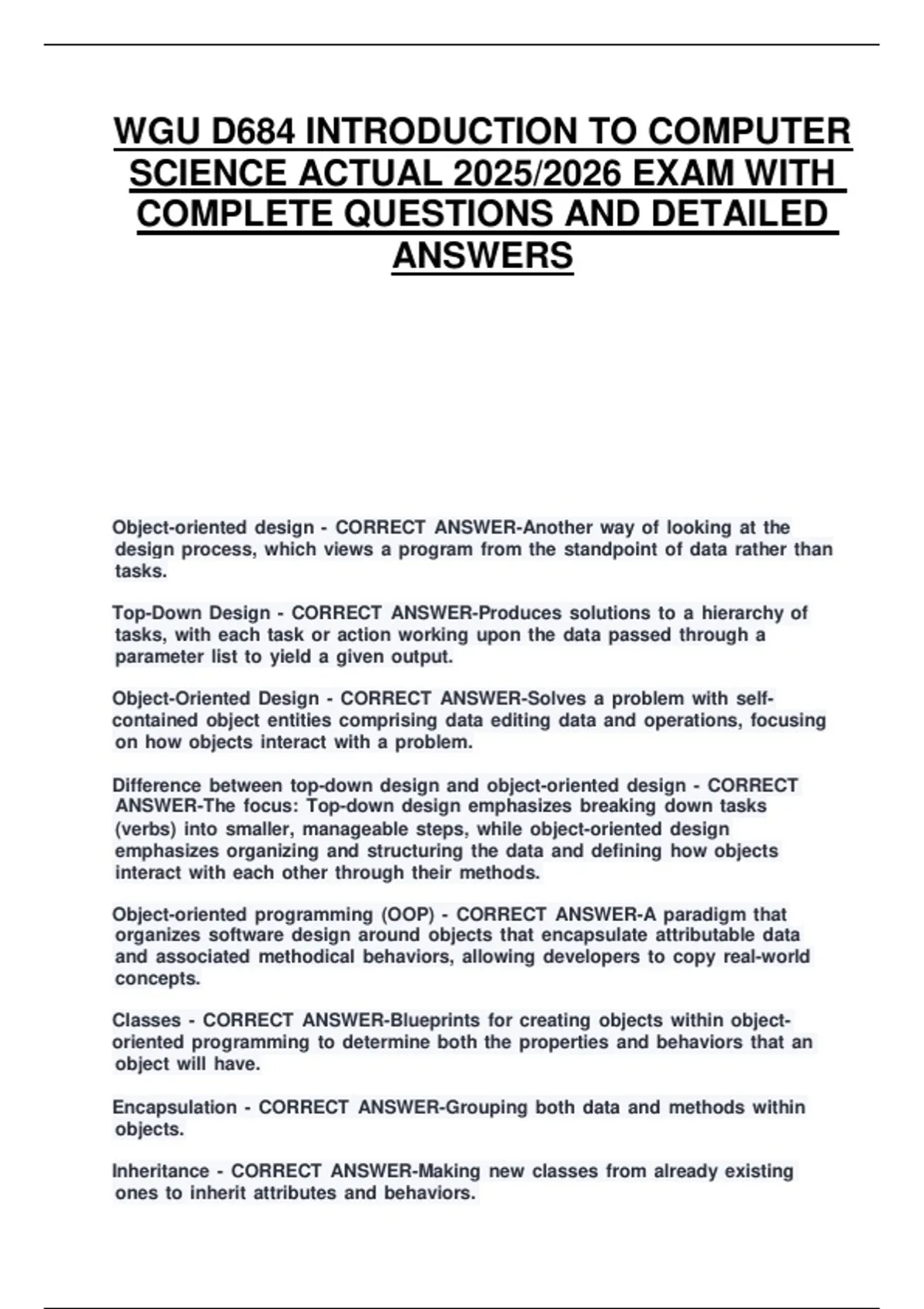 WGU D684 INTRODUCTION TO COMPUTER SCIENCE ACTUAL 2025/2026 EXAM WITH COMPLETE QUESTIONS AND DETAILED ANSWERS

Object-oriented design - CORRECT ANSWER-Another way of looking at the design process, which views a program from the standpoint of data rather than tasks.

Top-Down Design - CORRECT ANSWER-Produces solutions to a hierarchy of tasks, with each task or action working upon the data passed through a parameter list to yield a given output.

Object-Oriented Design - CORRECT ANSWER-Solves a problem with self-contained object entities comprising data editing data and operations, focusing on how objects interact with a problem.

Difference between top-down design and object-oriented design - CORRECT ANSWER-The focus: Top-down design emphasizes breaking down tasks (verbs) into smaller, manageable steps, while object-oriented design emphasizes organizing and structuring the data and defining how objects interact with each other through their methods.

Object-oriented programming (OOP) - CORRECT ANSWER-A paradigm that organizes software design around objects that encapsulate attributable data and associated methodical behaviors, allowing developers to copy real-world concepts.

Classes - CORRECT ANSWER-Blueprints for creating objects within object-oriented programming to determine both the properties and behaviors that an object will have.

Encapsulation - CORRECT ANSWER-Grouping both data and methods within objects.

Inheritance - CORRECT ANSWER-Making new classes from already existing ones to inherit attributes and behaviors.